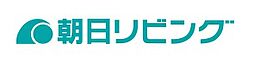 朝日リビング